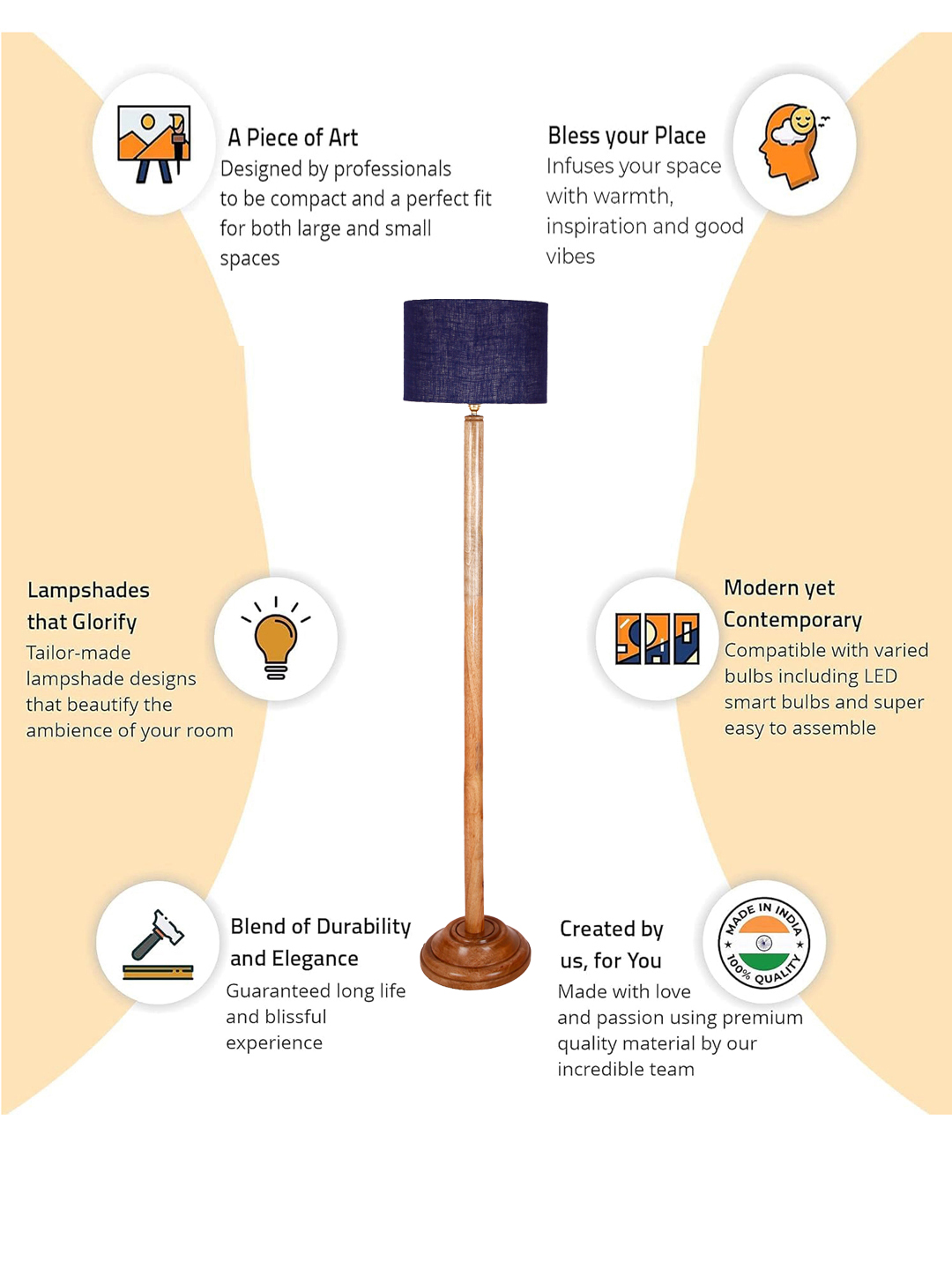 A Piece of Art
Designed by professionals to be compact and a perfect fit for both large and small spaces

Bless your Place
Infuses your space with warmth, inspiration and good vibes

Lampshades that Glorify
Tailor-made lampshade designs that beautify the ambience of your room

Modern yet Contemporary
Compatible with varied bulbs including LED smart bulbs and super easy to assemble

Blend of Durability and Elegance
Guaranteed long life and blissful experience

Created by us, for You
Made with love and passion using premium quality material by our incredible team

MADE IN INDIA
100% QUALITY